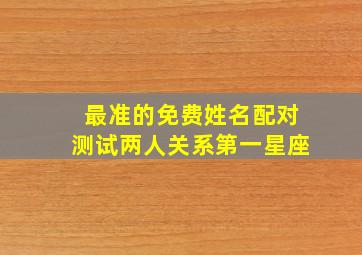 最准的免费姓名配对
测试两人关系第一星座